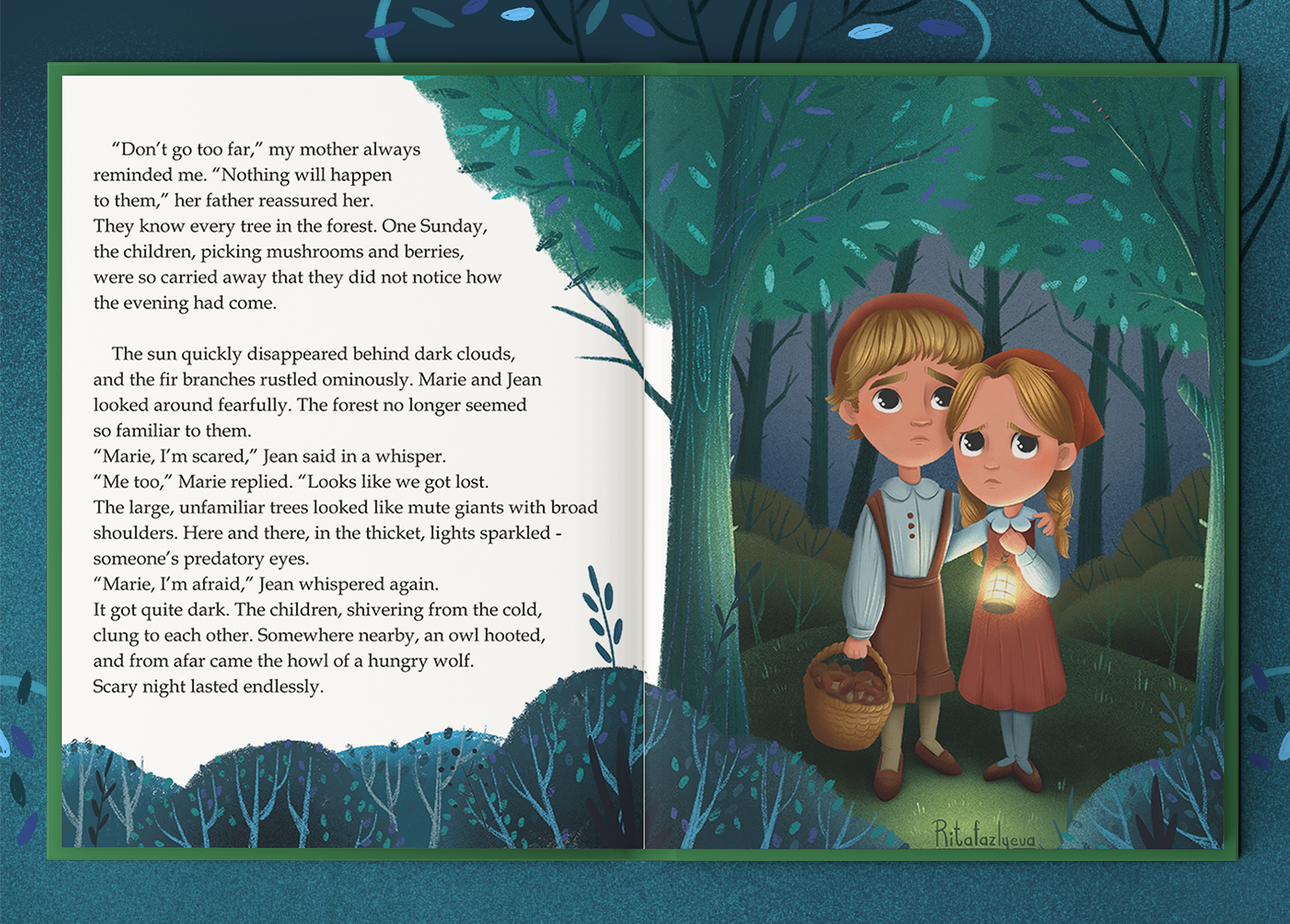 "Don't go too far," my mother always reminded me. "Nothing will happen to them," her father reassured her.
They know every tree in the forest. One Sunday, the children, picking mushrooms and berries, were so carried away that they did not notice how the evening had come.

The sun quickly disappeared behind dark clouds, and the fir branches rustled ominously. Marie and Jean looked around fearfully. The forest no longer seemed so familiar to them.
"Marie, I'm scared," Jean said in a whisper.
"Me too," Marie replied. "Looks like we got lost.
The large, unfamiliar trees looked like mute giants with broad shoulders. Here and there, in the thicket, lights sparkled - someone's predatory eyes.
"Marie, I'm afraid," Jean whispered again.
It got quite dark. The children, shivering from the cold, clung to each other. Somewhere nearby, an owl hooted, and from afar came the howl of a hungry wolf.
Scary night lasted endlessly.

Ritafazlyeva